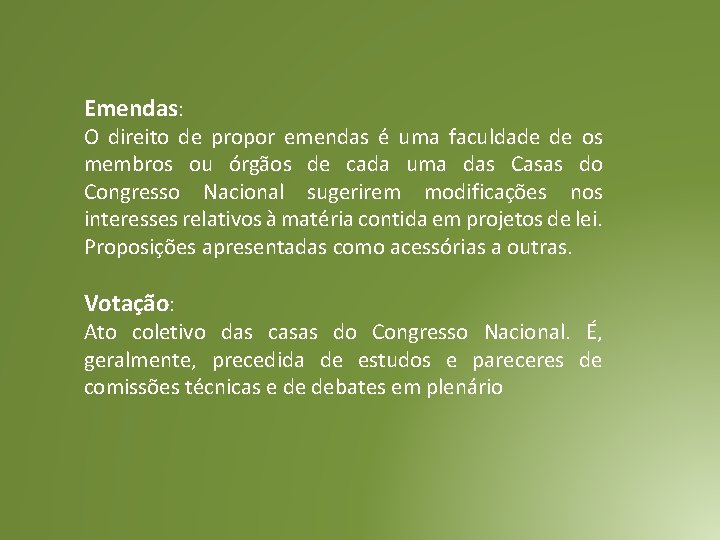 Emendas:

O direito de propor emendas é uma faculdade de os membros ou órgãos de cada uma das Casas do Congresso Nacional sugerirem modificações nos interesses relativos à matéria contida em projetos de lei. Proposições apresentadas como acessórias a outras.

Votação:

Ato coletivo das casas do Congresso Nacional. É, geralmente, precedida de estudos e pareceres de comissões técnicas e de debates em plenário